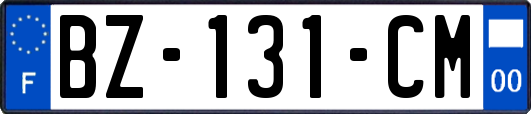 F
BZ-131-CM
00